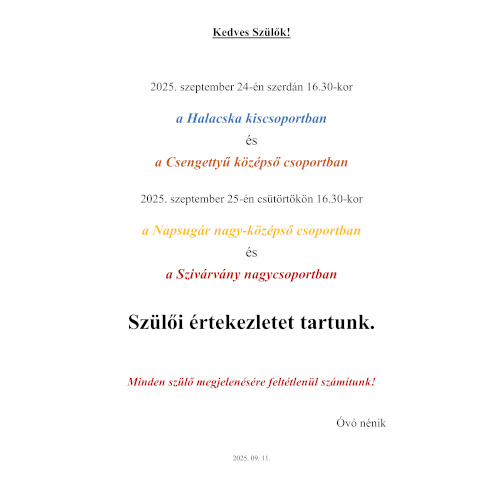 Kedves Szülők!

2025. szeptember 24-én szerdán 16.30-kor

a Halacska kiscsoportban

és

a Csengettyű középső csoportban

2025. szeptember 25-én csütörtökön 16.30-kor

a Napsugár nagy-középső csoportban

és

a Szivárvány nagycsoportban

Szülői értekezletet tartunk.

Minden szülő megjelenésére feltétlenül számítunk!

Óvó nénik

2025. 09. 11.